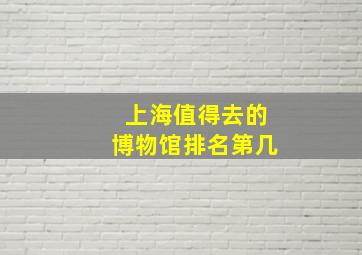 上海值得去的
博物馆排名第几